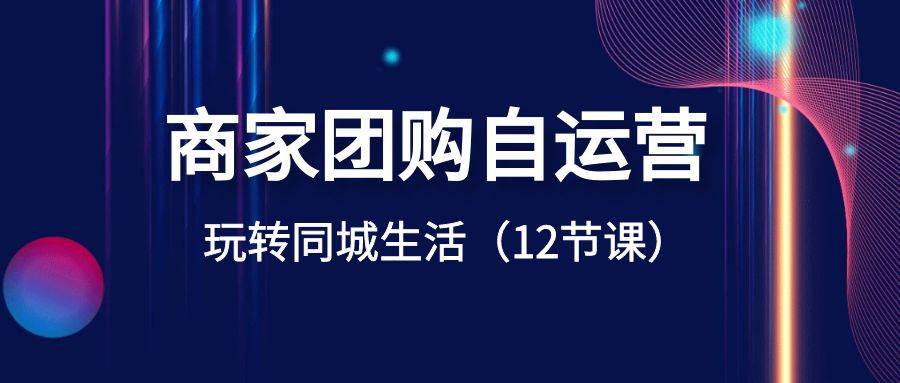 商家团购自运营

玩转同城生活（12节课）